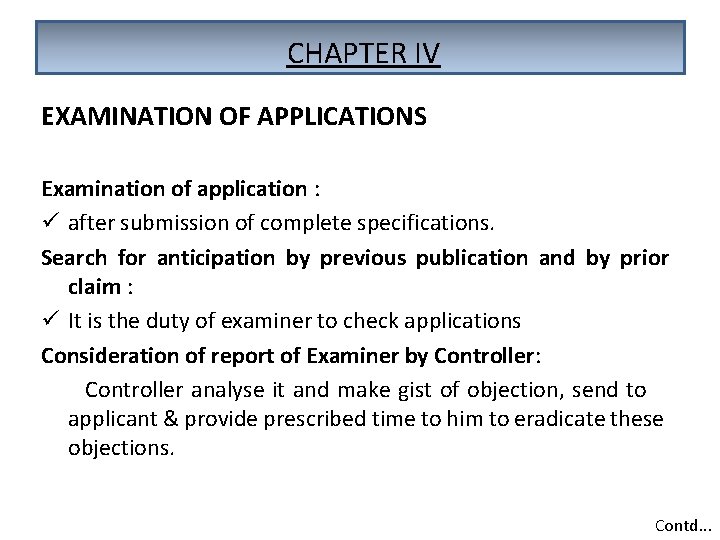 CHAPTER IV

EXAMINATION OF APPLICATIONS

Examination of application :

✓ after submission of complete specifications.

Search for anticipation by previous publication and by prior claim :

✓ It is the duty of examiner to check applications

Consideration of report of Examiner by Controller:

Controller analyse it and make gist of objection, send to applicant & provide prescribed time to him to eradicate these objections.

Contd...